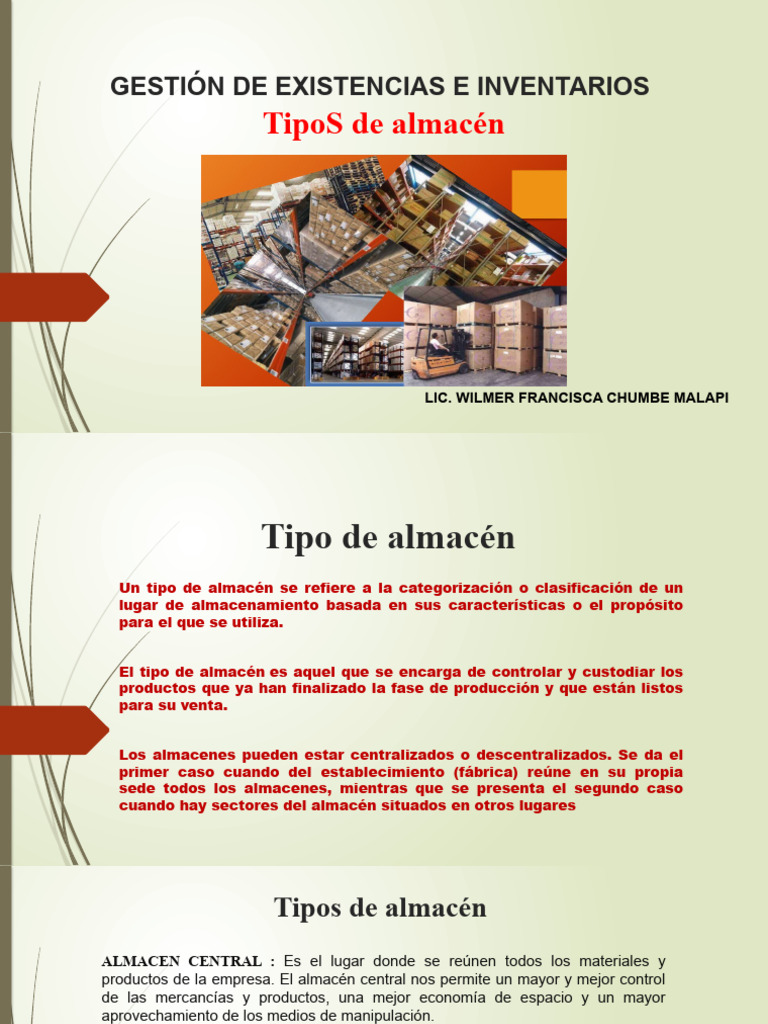 GESTIÓN DE EXISTENCIAS E INVENTARIOS

TipoS de almacén

LIC. WILMER FRANCISCA CHUMBE MALAPI

Tipo de almacén

Un tipo de almacén se refiere a la categorización o clasificación de un lugar de almacenamiento basada en sus características o el propósito para el que se utiliza.

El tipo de almacén es aquel que se encarga de controlar y custodiar los productos que ya han finalizado la fase de producción y que están listos para su venta.

Los almacenes pueden estar centralizados o descentralizados. Se da el primer caso cuando del establecimiento (fábrica) reúne en su propia sede todos los almacenes, mientras que se presenta el segundo caso cuando hay sectores del almacén situados en otros lugares

Tipos de almacén

ALMACEN CENTRAL : Es el lugar donde se reúnen todos los materiales y productos de la empresa. El almacén central nos permite un mayor y mejor control de las mercancías y productos, una mejor economía de espacio y un mayor aprovechamiento de los medios de manipulación.